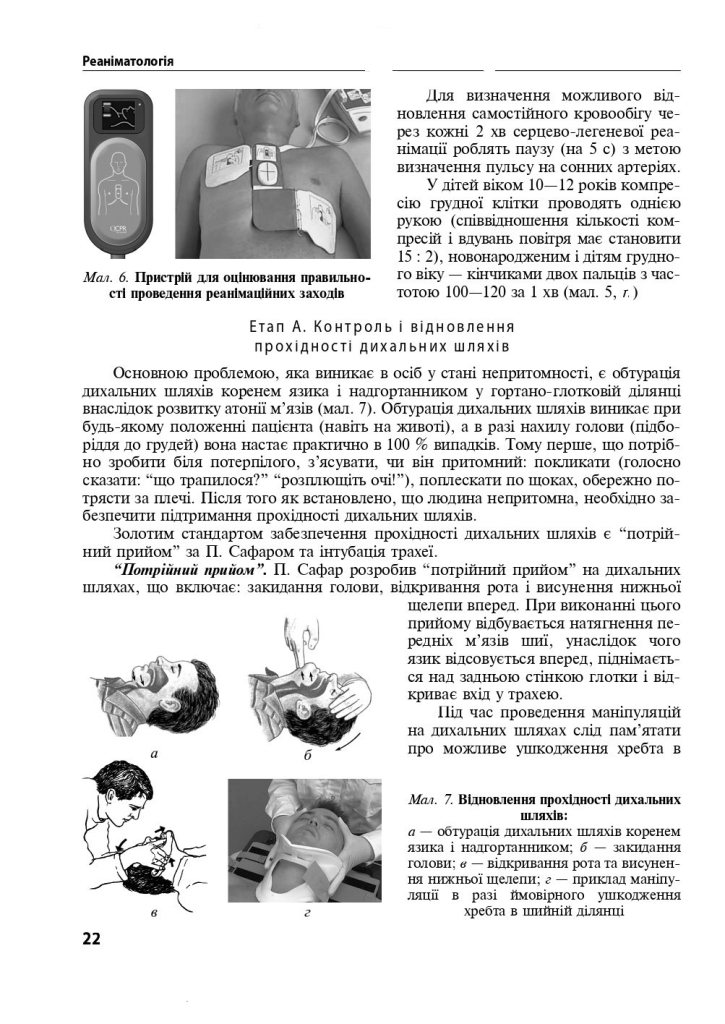 Реаніматологія

Мал. 6. Пристрій для оцінювання правильності проведення реанімаційних заходів

Для визначення можливого відновлення самостійного кровообігу через кожні 2 хв серцево-легеневої реанімації роблять паузу (на 5 с) з метою визначення пульсу на сонних артеріях.

У дітей віком 10—12 років компресію грудної клітки проводять однією рукою (співвідношення кількості компресій і вдувань повітря має становити 15 : 2), новонародженим і дітям грудного віку — кінчиками двох пальців з частотою 100—120 за 1 хв (мал. 5, г.)

Етап А. Контроль і відновлення прохідності дихальних шляхів

Основною проблемою, яка виникає в осіб у стані непритомності, є обтурація дихальних шляхів коренем язика і надгортанником у гортано-глотковій ділянці внаслідок розвитку атонії м'язів (мал. 7). Обтурація дихальних шляхів виникає при будь-якому положенні пацієнта (навіть на животі), а в разі нахилу голови (підборіддя до грудей) вона настає практично в 100 % випадків. Тому перше, що потрібно зробити біля потерпілого, з'ясувати, чи він притомний: покликати (голосно сказати: "що трапилося?" "розплющіть очі!"), поплескати по щоках, обережно потрясти за плечі. Після того як встановлено, що людина непритомна, необхідно забезпечити підтримання прохідності дихальних шляхів.

Золотим стандартом забезпечення прохідності дихальних шляхів є "потрійний прийом" за П. Сафаром та інтубація трахеї.

"Потрійний прийом". П. Сафар розробив "потрійний прийом" на дихальних шляхах, що включає: закидання голови, відкривання рота і висунення нижньої щелепи вперед. При виконанні цього прийому відбувається натягнення передніх м'язів шиї, унаслідок чого язик відсовується вперед, піднімається над задньою стінкою глотки і відкриває вхід у трахею.

Під час проведення маніпуляцій на дихальних шляхах слід пам'ятати про можливе ушкодження хребта в

а
б
в
г

Мал. 7. Відновлення прохідності дихальних шляхів:
а — обтурація дихальних шляхів коренем язика і надгортанником; б — закидання голови; в — відкривання рота та висунення нижньої щелепи; г — приклад маніпуляції в разі ймовірного ушкодження хребта в шийній ділянці

22